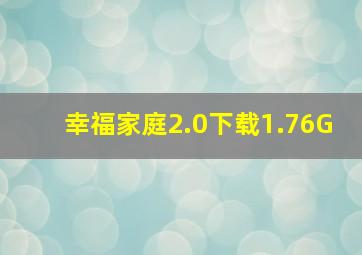 幸福家庭2.0下载1.76G